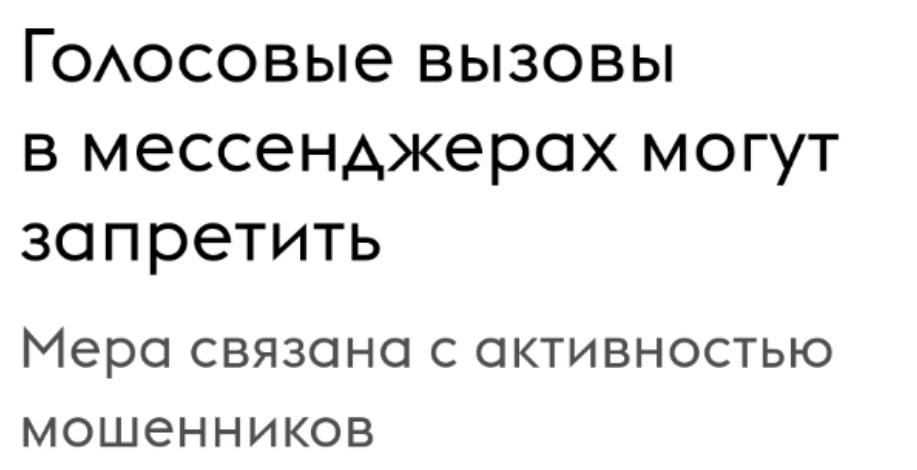 Голосовые вызовы в мессенджерах могут запретить

Мера связана с активностью мошенников